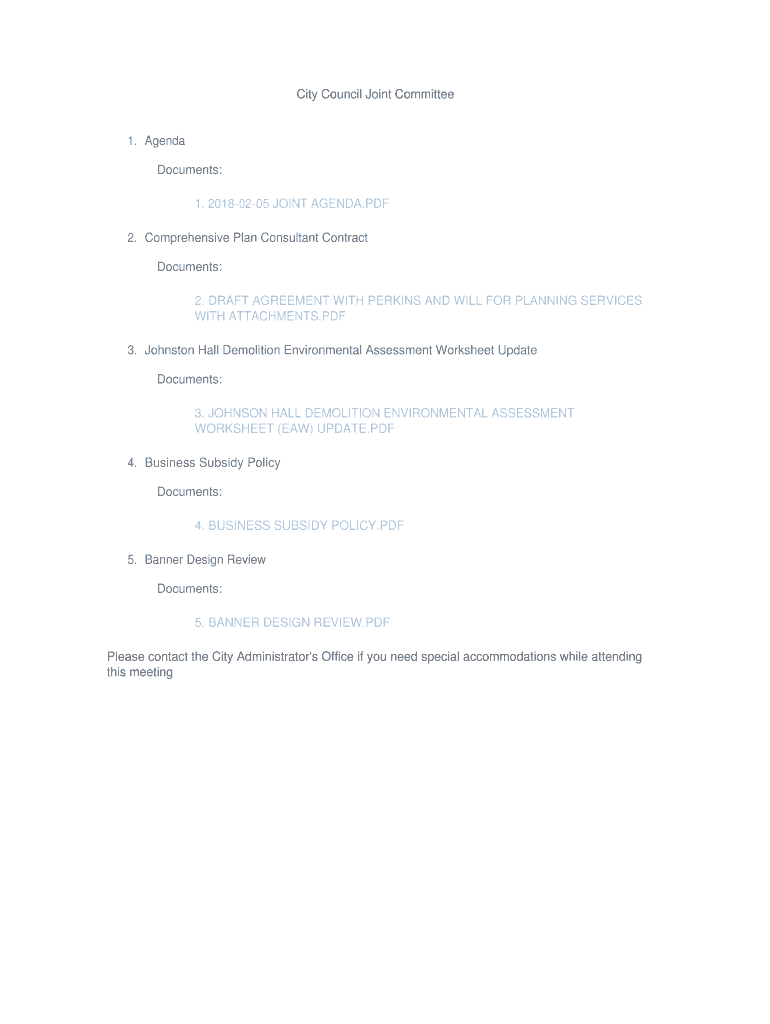 City Council Joint Committee

1. Agenda

Documents:

1. 2018-02-05 JOINT AGENDA.PDF

2. Comprehensive Plan Consultant Contract

Documents:

2. DRAFT AGREEMENT WITH PERKINS AND WILL FOR PLANNING SERVICES WITH ATTACHMENTS.PDF

3. Johnston Hall Demolition Environmental Assessment Worksheet Update

Documents:

3. JOHNSON HALL DEMOLITION ENVIRONMENTAL ASSESSMENT WORKSHEET (EAW) UPDATE.PDF

4. Business Subsidy Policy

Documents:

4. BUSINESS SUBSIDY POLICY.PDF

5. Banner Design Review

Documents:

5. BANNER DESIGN REVIEW.PDF

Please contact the City Administrator's Office if you need special accommodations while attending this meeting